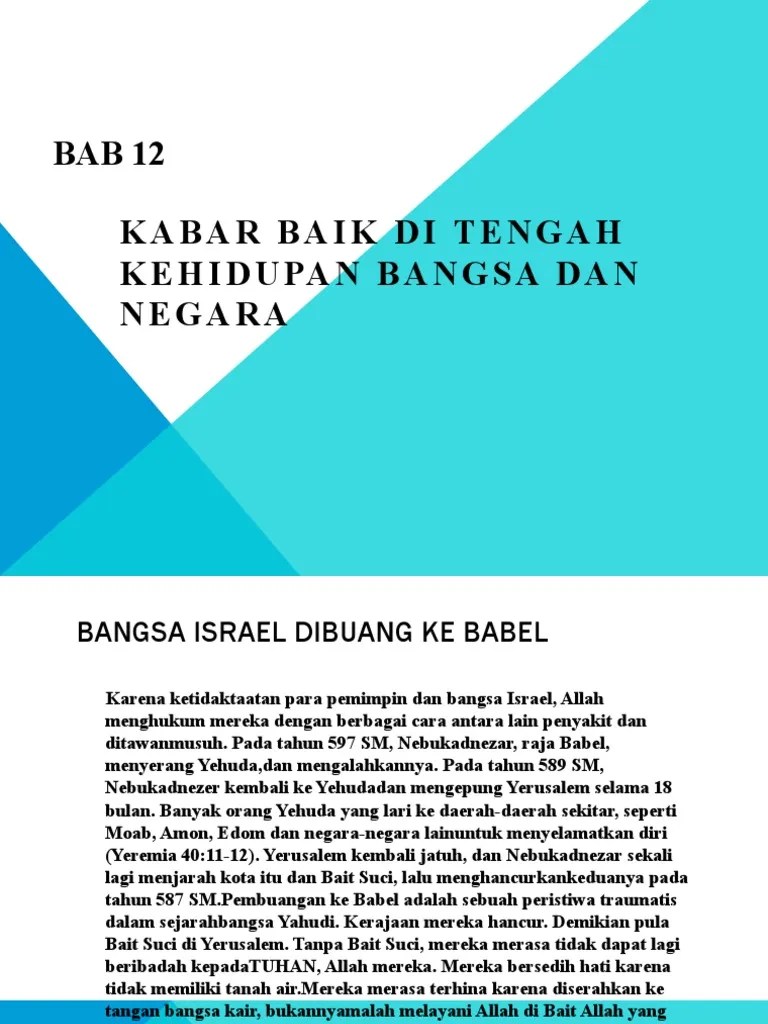 BAB 12

KABAR BAIK DI TENGAH KEHIDUPAN BANGSA DAN NEGARA

BANGSA ISRAEL DIBUANG KE BABEL

Karena ketidaktaatan para pemimpin dan bangsa Israel, Allah menghukum mereka dengan berbagai cara antara lain penyakit dan ditawanmusuh. Pada tahun 597 SM, Nebukadnezar, raja Babel, menyerang Yehuda,dan mengalahkannya. Pada tahun 589 SM, Nebukadnezer kembali ke Yehudadan mengepung Yerusalem selama 18 bulan. Banyak orang Yehuda yang lari ke daerah-daerah sekitar, seperti Moab, Amon, Edom dan negara-negara lainuntuk menyelamatkan diri (Yeremia 40:11-12). Yerusalem kembali jatuh, dan Nebukadnezar sekali lagi menjarah kota itu dan Bait Suci, lalu menghancurkankeduanya pada tahun 587 SM.Pembuangan ke Babel adalah sebuah peristiwa traumatis dalam sejarahbangsa Yahudi. Kerajaan mereka hancur. Demikian pula Bait Suci di Yerusalem. Tanpa Bait Suci, mereka merasa tidak dapat lagi beribadah kepadaTUHAN, Allah mereka. Mereka bersedih hati karena tidak memiliki tanah air.Mereka merasa terhina karena diserahkan ke tangan bangsa kair, bukannyamalah melayani Allah di Bait Allah yang